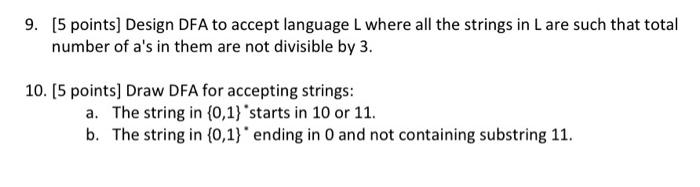 9. [5 points] Design DFA to accept language L where all the strings in L are such that total number of a's in them are not divisible by 3.

10. [5 points] Draw DFA for accepting strings:

a. The string in $\{0,1\}^*$starts in 10 or 11.

b. The string in $\{0,1\}^*$ ending in 0 and not containing substring 11.